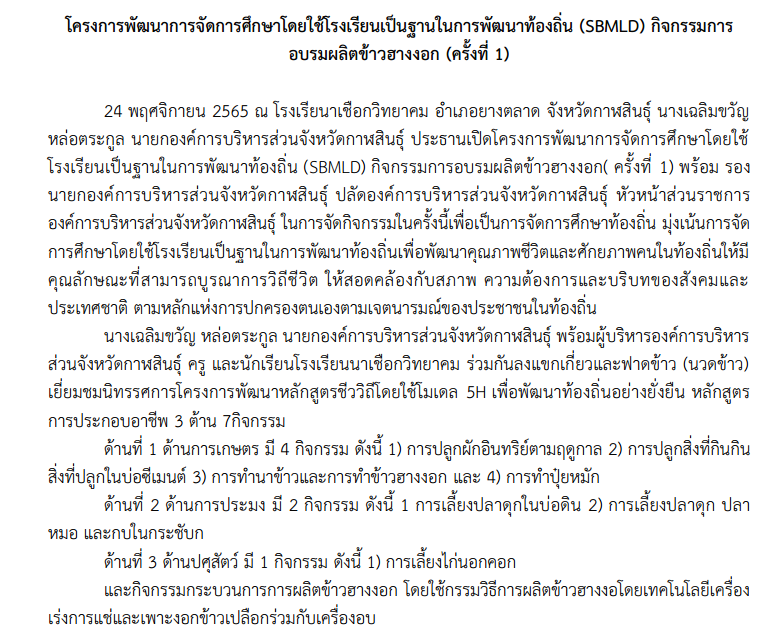 โครงการพัฒนาการจัดการศึกษาโดยใช้โรงเรียนเป็นฐานในการพัฒนาท้องถิ่น (SBMLD) กิจกรรมการอบรมผลิตข้าวฮางงอก (ครั้งที่ 1)

24 พฤศจิกายน 2565 ณ โรงเรียนาเชือกวิทยาคม อำเภอยางตลาด จังหวัดกาฬสินธุ์ นางเฉลิมขวัญ หล่อตระกูล นายกองค์การบริหารส่วนจังหวัดกาฬสินธุ์ ประธานเปิดโครงการพัฒนาการจัดการศึกษาโดยใช้โรงเรียนเป็นฐานในการพัฒนาท้องถิ่น (SBMLD) กิจกรรมการอบรมผลิตข้าวฮางงอก( ครั้งที่ 1) พร้อม รองนายกองค์การบริหารส่วนจังหวัดกาฬสินธุ์ ปลัดองค์การบริหารส่วนจังหวัดกาฬสินธุ์ หัวหน้าส่วนราชการองค์การบริหารส่วนจังหวัดกาฬสินธุ์ ในการจัดกิจกรรมในครั้งนี้เพื่อเป็นการจัดการศึกษาท้องถิ่น มุ่งเน้นการจัดการศึกษาโดยใช้โรงเรียนเป็นฐานในการพัฒนาท้องถิ่นเพื่อพัฒนาคุณภาพชีวิตและศักยภาพคนในท้องถิ่นให้มีคุณลักษณะที่สามารถบูรณาการวิถีชีวิต ให้สอดคล้องกับสภาพ ความต้องการและบริบทของสังคมและประเทศชาติ ตามหลักแห่งการปกครองตนเองตามเจตนารมณ์ของประชาชนในท้องถิ่น

นางเฉลิมขวัญ หล่อตระกูล นายกองค์การบริหารส่วนจังหวัดกาฬสินธุ์ พร้อมผู้บริหารองค์การบริหารส่วนจังหวัดกาฬสินธุ์ ครู และนักเรียนโรงเรียนนาเชือกวิทยาคม ร่วมกันลงแขกเกี่ยวและฟาดข้าว (นวดข้าว) เยี่ยมชมนิทรรศการโครงการพัฒนาหลักสูตรชีววิถีโดยใช้โมเดล 5H เพื่อพัฒนาท้องถิ่นอย่างยั่งยืน หลักสูตรการประกอบอาชีพ 3 ด้าน 7กิจกรรม

ด้านที่ 1 ด้านการเกษตร มี 4 กิจกรรม ดังนี้ 1) การปลูกผักอินทรีย์ตามฤดูกาล 2) การปลูกสิ่งที่กินกินสิ่งที่ปลูกในบ่อซีเมนต์ 3) การทำนาข้าวและการทำข้าวฮางงอก และ 4) การทำปุ๋ยหมัก

ด้านที่ 2 ด้านการประมง มี 2 กิจกรรม ดังนี้ 1 การเลี้ยงปลาดุกในบ่อดิน 2) การเลี้ยงปลาดุก ปลาหมอ และกบในกระชับก

ด้านที่ 3 ด้านปศุสัตว์ มี 1 กิจกรรม ดังนี้ 1) การเลี้ยงไก่นอกคอก

และกิจกรรมกระบวนการการผลิตข้าวฮางงอก โดยใช้กรรมวิธีการผลิตข้าวฮางงอโดยเทคโนโลยีเครื่องเร่งการแช่และเพาะงอกข้าวเปลือกร่วมกับเครื่องอบ